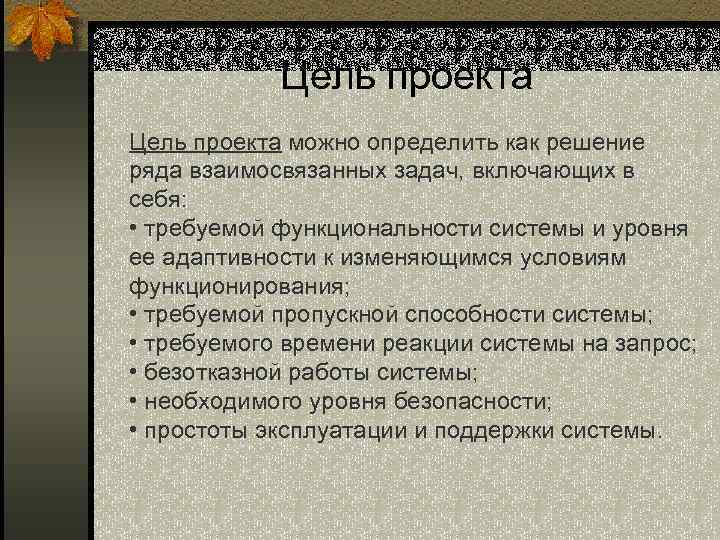 Цель проекта

Цель проекта можно определить как решение ряда взаимосвязанных задач, включающих в себя:
• требуемой функциональности системы и уровня ее адаптивности к изменяющимся условиям функционирования;
• требуемой пропускной способности системы;
• требуемого времени реакции системы на запрос;
• безотказной работы системы;
• необходимого уровня безопасности;
• простоты эксплуатации и поддержки системы.